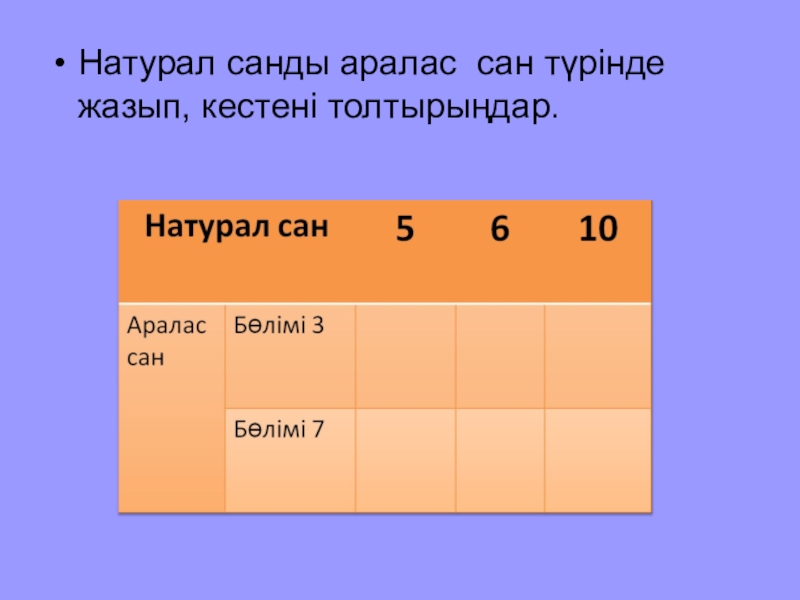 • Натурал санды аралас  сан түрінде жазып, кестені толтырыңдар.

| Натурал сан | | 5 | 6 | 10 |
|---|---|---|---|---|
| Аралас сан | Бөлімі 3 | | | |
| | Бөлімі 7 | | | |